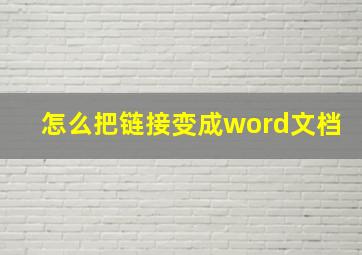 怎么把链接变成word文档